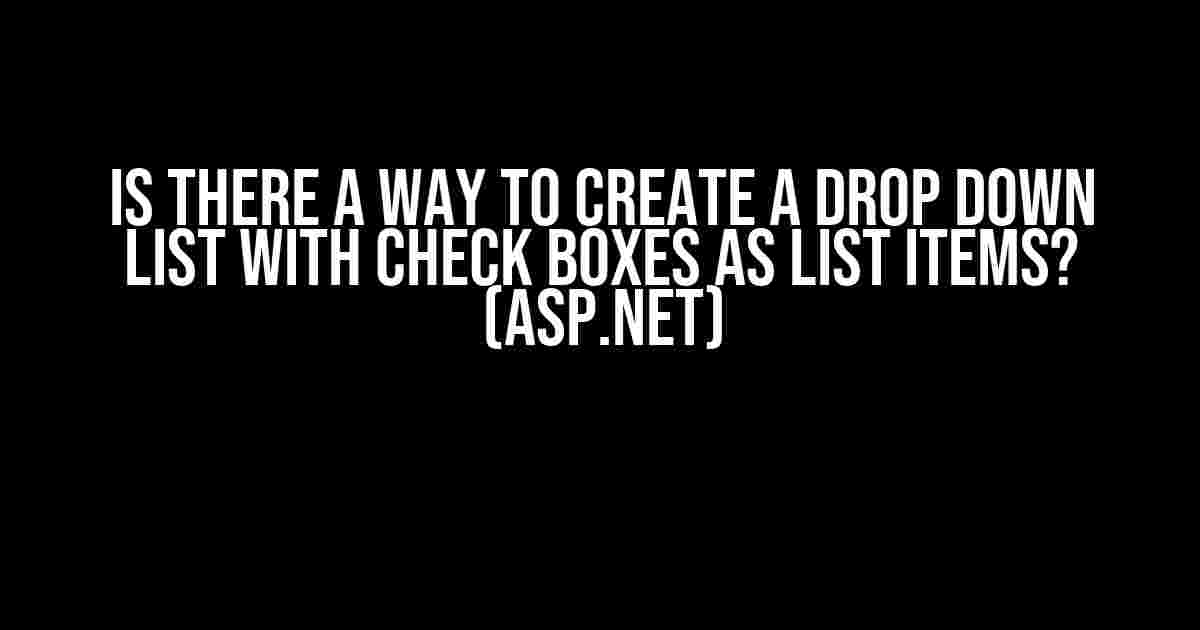 IS THERE A WAY TO CREATE A DROP DOWN LIST WITH CHECK BOXES AS LIST ITEMS? (ASP.NET)